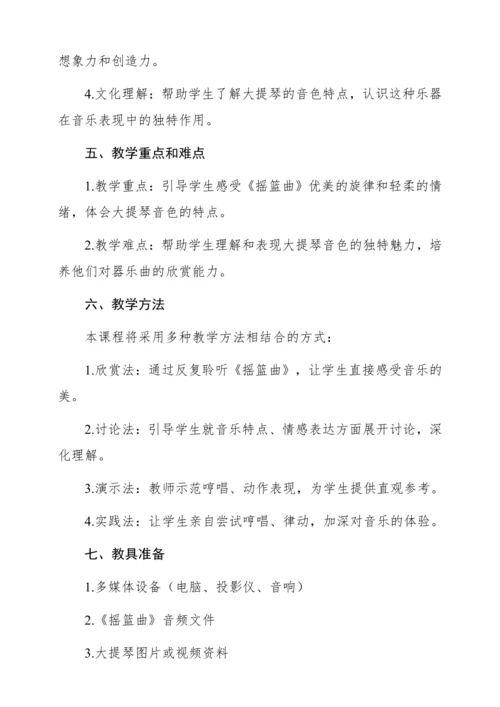 想象力和创造力。

4.文化理解：帮助学生了解大提琴的音色特点，认识这种乐器在音乐表现中的独特作用。

五、教学重点和难点

1.教学重点：引导学生感受《摇篮曲》优美的旋律和轻柔的情绪，体会大提琴音色的特点。

2.教学难点：帮助学生理解和表现大提琴音色的独特魅力，培养他们对器乐曲的欣赏能力。

六、教学方法

本课程将采用多种教学方法相结合的方式：

1.欣赏法：通过反复聆听《摇篮曲》，让学生直接感受音乐的美。

2.讨论法：引导学生就音乐特点、情感表达方面展开讨论，深化理解。

3.演示法：教师示范哼唱、动作表现，为学生提供直观参考。

4.实践法：让学生亲自尝试哼唱、律动，加深对音乐的体验。

七、教具准备

1.多媒体设备（电脑、投影仪、音响）

2.《摇篮曲》音频文件

3.大提琴图片或视频资料